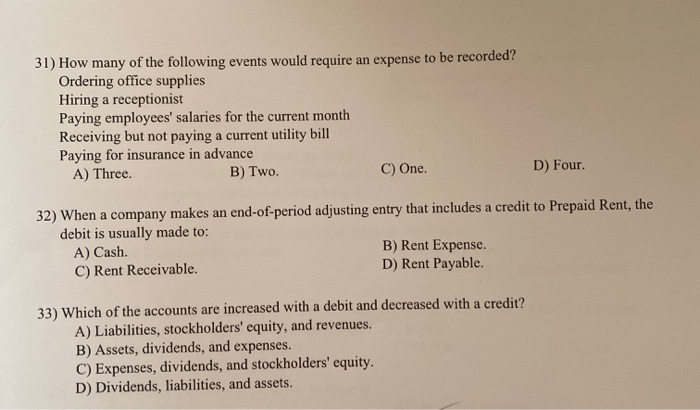 31) How many of the following events would require an expense to be recorded?
Ordering office supplies
Hiring a receptionist
Paying employees' salaries for the current month
Receiving but not paying a current utility bill
Paying for insurance in advance
A) Three.
B) Two.
C) One.
D) Four.

32) When a company makes an end-of-period adjusting entry that includes a credit to Prepaid Rent, the debit is usually made to:
A) Cash.
B) Rent Expense.
C) Rent Receivable.
D) Rent Payable.

33) Which of the accounts are increased with a debit and decreased with a credit?
A) Liabilities, stockholders' equity, and revenues.
B) Assets, dividends, and expenses.
C) Expenses, dividends, and stockholders' equity.
D) Dividends, liabilities, and assets.